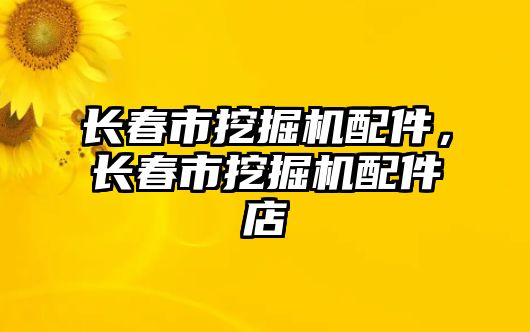 长春市挖掘机配件，长春市挖掘机配件店